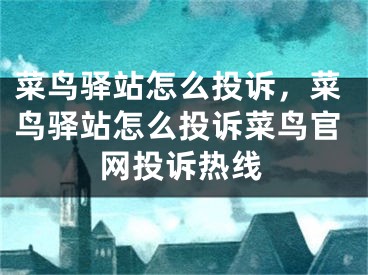 菜鸟驿站怎么投诉，菜鸟驿站怎么投诉菜鸟官网投诉热线